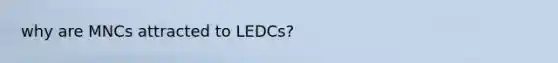 why are MNCs attracted to LEDCs?